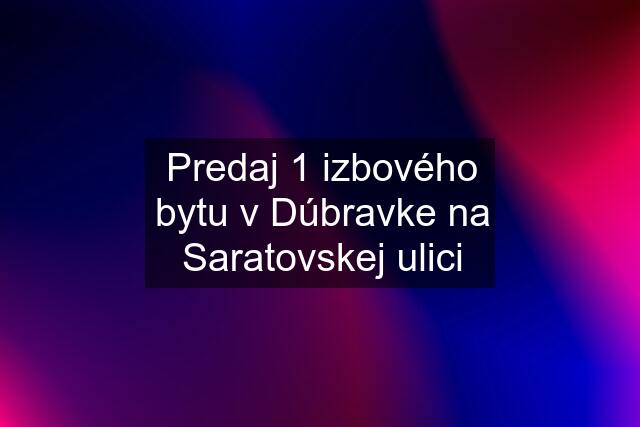 Predaj 1 izbového bytu v Dúbravke na Saratovskej ulici